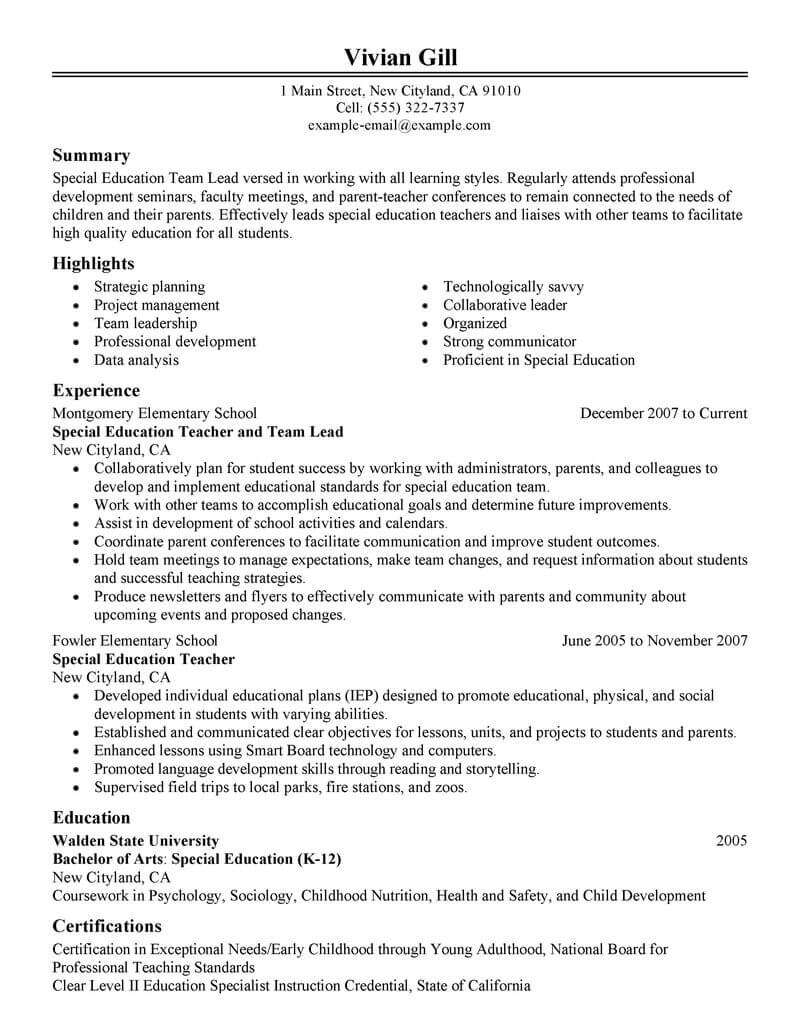 Vivian Gill

1 Main Street, New Cityland, CA 91010
Cell: (555) 322-7337
example-email@example.com

Summary

Special Education Team Lead versed in working with all learning styles. Regularly attends professional development seminars, faculty meetings, and parent-teacher conferences to remain connected to the needs of children and their parents. Effectively leads special education teachers and liaises with other teams to facilitate high quality education for all students.

Highlights

- Strategic planning
- Project management
- Team leadership
- Professional development
- Data analysis

- Technologically savvy
- Collaborative leader
- Organized
- Strong communicator
- Proficient in Special Education

Experience

Montgomery Elementary School December 2007 to Current
Special Education Teacher and Team Lead
New Cityland, CA

- Collaboratively plan for student success by working with administrators, parents, and colleagues to develop and implement educational standards for special education team.
- Work with other teams to accomplish educational goals and determine future improvements.
- Assist in development of school activities and calendars.
- Coordinate parent conferences to facilitate communication and improve student outcomes.
- Hold team meetings to manage expectations, make team changes, and request information about students and successful teaching strategies.
- Produce newsletters and flyers to effectively communicate with parents and community about upcoming events and proposed changes.

Fowler Elementary School June 2005 to November 2007
Special Education Teacher
New Cityland, CA

- Developed individual educational plans (IEP) designed to promote educational, physical, and social development in students with varying abilities.
- Established and communicated clear objectives for lessons, units, and projects to students and parents.
- Enhanced lessons using Smart Board technology and computers.
- Promoted language development skills through reading and storytelling.
- Supervised field trips to local parks, fire stations, and zoos.

Education

Walden State University 2005
Bachelor of Arts: Special Education (K-12)
New Cityland, CA
Coursework in Psychology, Sociology, Childhood Nutrition, Health and Safety, and Child Development

Certifications

Certification in Exceptional Needs/Early Childhood through Young Adulthood, National Board for Professional Teaching Standards
Clear Level II Education Specialist Instruction Credential, State of California